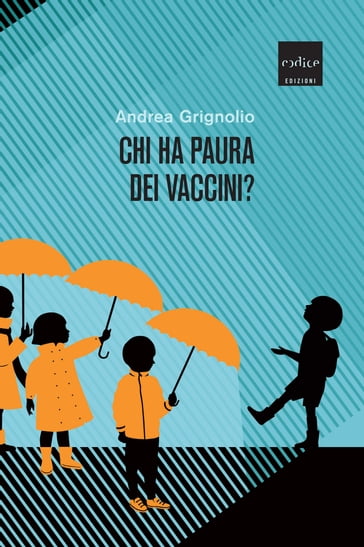 codice
EDIZIONI

Andrea Grignolio

CHI HA PAURA DEI VACCINI?